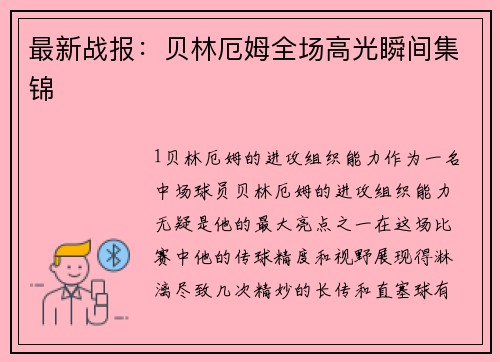 最新战报：贝林厄姆全场高光瞬间集锦

1贝林厄姆的进攻组织能力作为一名中场球员贝林厄姆的进攻组织能力无疑是他的最大亮点之一在这场比赛中他的传球精度和视野展现得淋漓尽致几次精妙的长传和直塞球有